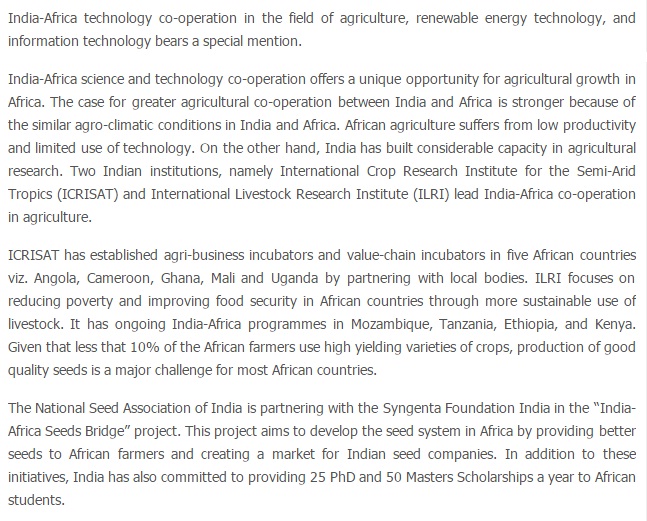 India-Africa technology co-operation in the field of agriculture, renewable energy technology, and information technology bears a special mention.

India-Africa science and technology co-operation offers a unique opportunity for agricultural growth in Africa. The case for greater agricultural co-operation between India and Africa is stronger because of the similar agro-climatic conditions in India and Africa. African agriculture suffers from low productivity and limited use of technology. On the other hand, India has built considerable capacity in agricultural research. Two Indian institutions, namely International Crop Research Institute for the Semi-Arid Tropics (ICRISAT) and International Livestock Research Institute (ILRI) lead India-Africa co-operation in agriculture.

ICRISAT has established agri-business incubators and value-chain incubators in five African countries viz. Angola, Cameroon, Ghana, Mali and Uganda by partnering with local bodies. ILRI focuses on reducing poverty and improving food security in African countries through more sustainable use of livestock. It has ongoing India-Africa programmes in Mozambique, Tanzania, Ethiopia, and Kenya. Given that less that 10% of the African farmers use high yielding varieties of crops, production of good quality seeds is a major challenge for most African countries.

The National Seed Association of India is partnering with the Syngenta Foundation India in the "India-Africa Seeds Bridge" project. This project aims to develop the seed system in Africa by providing better seeds to African farmers and creating a market for Indian seed companies. In addition to these initiatives, India has also committed to providing 25 PhD and 50 Masters Scholarships a year to African students.